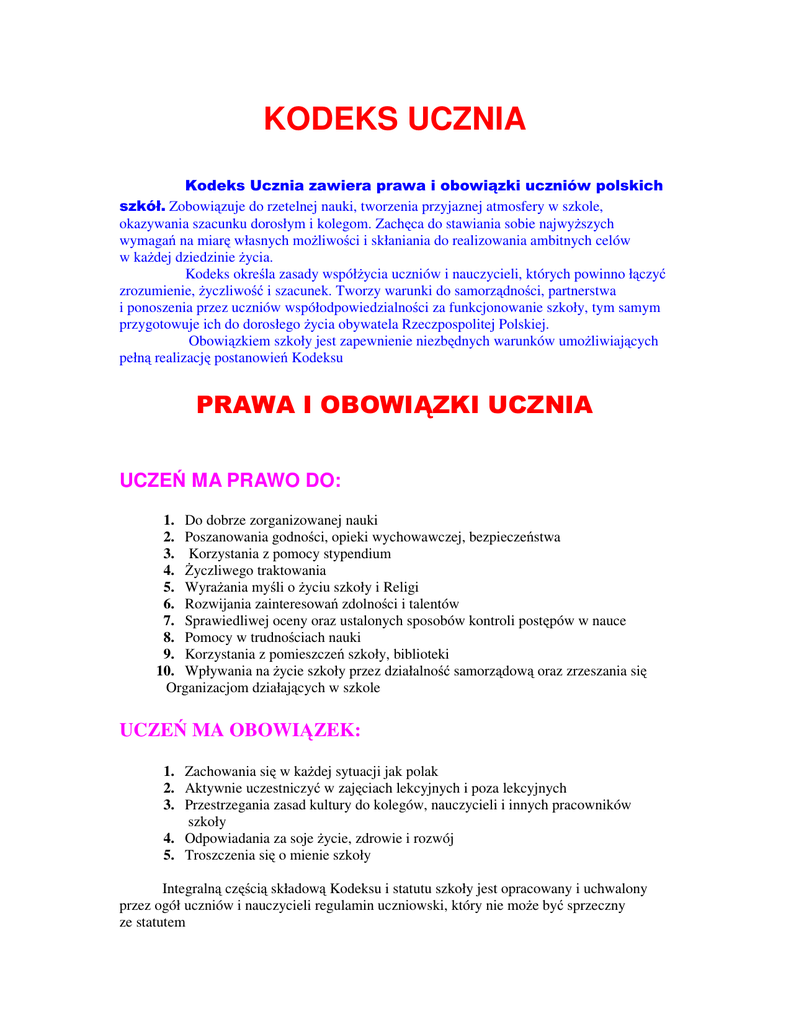 KODEKS UCZNIA

Kodeks Ucznia zawiera prawa i obowiązki uczniów polskich szkół. Zobowiązuje do rzetelnej nauki, tworzenia przyjaznej atmosfery w szkole, okazywania szacunku dorosłym i kolegom. Zachęca do stawiania sobie najwyższych wymagań na miarę własnych możliwości i skłaniania do realizowania ambitnych celów w każdej dziedzinie życia.

Kodeks określa zasady współżycia uczniów i nauczycieli, których powinno łączyć zrozumienie, życzliwość i szacunek. Tworzy warunki do samorządności, partnerstwa i ponoszenia przez uczniów współodpowiedzialności za funkcjonowanie szkoły, tym samym przygotowuje ich do dorosłego życia obywatela Rzeczpospolitej Polskiej.

Obowiązkiem szkoły jest zapewnienie niezbędnych warunków umożliwiających pełną realizację postanowień Kodeksu

PRAWA I OBOWIĄZKI UCZNIA

UCZEŃ MA PRAWO DO:

1. Do dobrze zorganizowanej nauki
2. Poszanowania godności, opieki wychowawczej, bezpieczeństwa
3. Korzystania z pomocy stypendium
4. Życzliwego traktowania
5. Wyrażania myśli o życiu szkoły i Religi
6. Rozwijania zainteresowań zdolności i talentów
7. Sprawiedliwej oceny oraz ustalonych sposobów kontroli postępów w nauce
8. Pomocy w trudnościach nauki
9. Korzystania z pomieszczeń szkoły, biblioteki
10. Wpływania na życie szkoły przez działalność samorządową oraz zrzeszania się Organizacjom działających w szkole

UCZEŃ MA OBOWIĄZEK:

1. Zachowania się w każdej sytuacji jak polak
2. Aktywnie uczestniczyć w zajęciach lekcyjnych i poza lekcyjnych
3. Przestrzegania zasad kultury do kolegów, nauczycieli i innych pracowników szkoły
4. Odpowiadania za soje życie, zdrowie i rozwój
5. Troszczenia się o mienie szkoły

Integralną częścią składową Kodeksu i statutu szkoły jest opracowany i uchwalony przez ogół uczniów i nauczycieli regulamin uczniowski, który nie może być sprzeczny ze statutem